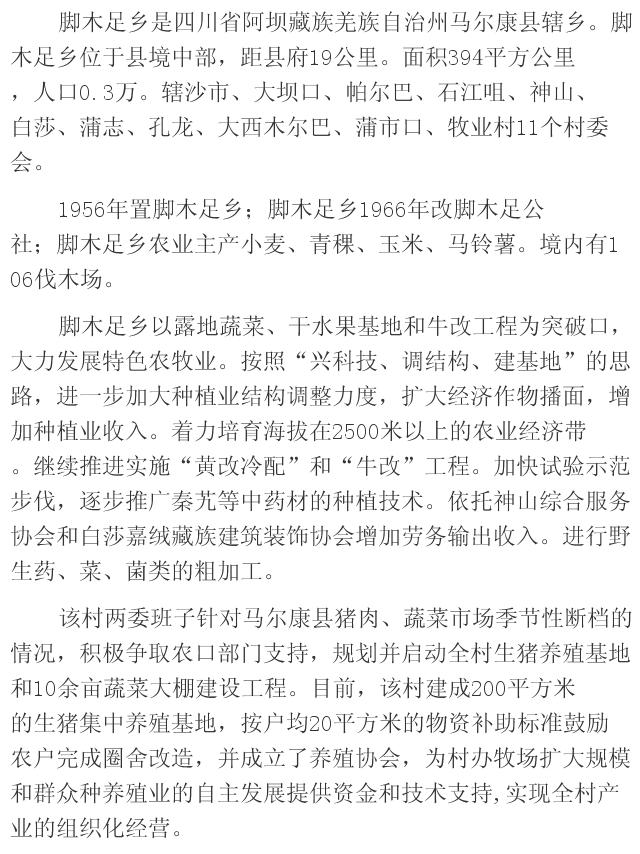 脚木足乡是四川省阿坝藏族羌族自治州马尔康县辖乡。脚木足乡位于县境中部，距县府19公里。面积394平方公里，人口0.3万。辖沙市、大坝口、帕尔巴、石江咀、神山、白莎、蒲志、孔龙、大西木尔巴、蒲市口、牧业村11个村委会。

1956年置脚木足乡；脚木足乡1966年改脚木足公社；脚木足乡农业主产小麦、青稞、玉米、马铃薯。境内有106伐木场。

脚木足乡以露地蔬菜、干水果基地和牛改工程为突破口，大力发展特色农牧业。按照“兴科技、调结构、建基地”的思路，进一步加大种植业结构调整力度，扩大经济作物播面，增加种植业收入。着力培育海拔在2500米以上的农业经济带。继续推进实施“黄改冷配”和“牛改”工程。加快试验示范步伐，逐步推广秦艽等中药材的种植技术。依托神山综合服务协会和白莎嘉绒藏族建筑装饰协会增加劳务输出收入。进行野生药、菜、菌类的粗加工。

该村两委班子针对马尔康县猪肉、蔬菜市场季节性断档的情况，积极争取农口部门支持，规划并启动全村生猪养殖基地和10余亩蔬菜大棚建设工程。目前，该村建成200平方米的生猪集中养殖基地，按户均20平方米的物资补助标准鼓励农户完成圈舍改造，并成立了养殖协会，为村办牧场扩大规模和群众种养殖业的自主发展提供资金和技术支持，实现全村产业的组织化经营。